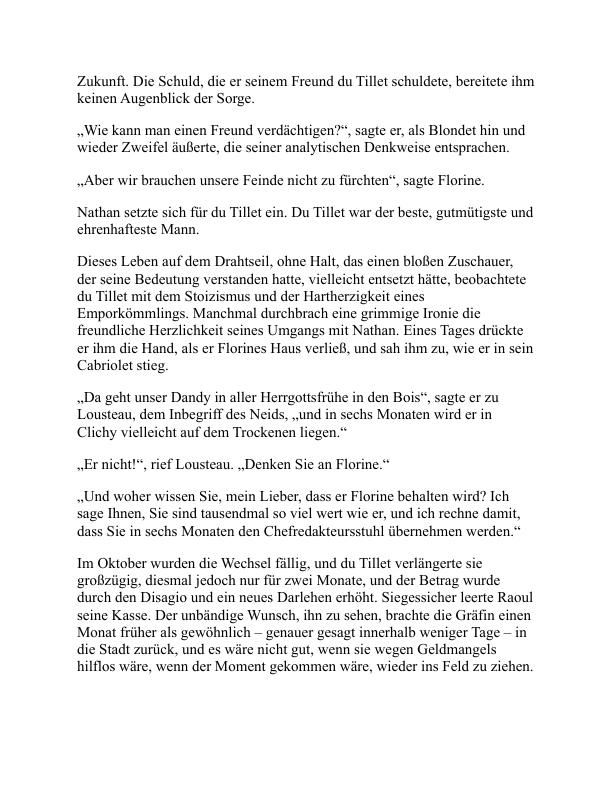 Zukunft. Die Schuld, die er seinem Freund du Tillet schuldete, bereitete ihm keinen Augenblick der Sorge.

„Wie kann man einen Freund verdächtigen?“, sagte er, als Blondet hin und wieder Zweifel äußerte, die seiner analytischen Denkweise entsprachen.

„Aber wir brauchen unsere Feinde nicht zu fürchten“, sagte Florine.

Nathan setzte sich für du Tillet ein. Du Tillet war der beste, gutmütigste und ehrenhafteste Mann.

Dieses Leben auf dem Drahtseil, ohne Halt, das einen bloßen Zuschauer, der seine Bedeutung verstanden hatte, vielleicht entsetzt hätte, beobachtete du Tillet mit dem Stoizismus und der Hartherzigkeit eines Emporkömmlings. Manchmal durchbrach eine grimmige Ironie die freundliche Herzlichkeit seines Umgangs mit Nathan. Eines Tages drückte er ihm die Hand, als er Florines Haus verließ, und sah ihm zu, wie er in sein Cabriolet stieg.

„Da geht unser Dandy in aller Herrgottsfrühe in den Bois“, sagte er zu Lousteau, dem Inbegriff des Neids, „und in sechs Monaten wird er in Clichy vielleicht auf dem Trockenen liegen.“

„Er nicht!“, rief Lousteau. „Denken Sie an Florine.“

„Und woher wissen Sie, mein Lieber, dass er Florine behalten wird? Ich sage Ihnen, Sie sind tausendmal so viel wert wie er, und ich rechne damit, dass Sie in sechs Monaten den Chefredakteursstuhl übernehmen werden.“

Im Oktober wurden die Wechsel fällig, und du Tillet verlängerte sie großzügig, diesmal jedoch nur für zwei Monate, und der Betrag wurde durch den Disagio und ein neues Darlehen erhöht. Siegessicher leerte Raoul seine Kasse. Der unbändige Wunsch, ihn zu sehen, brachte die Gräfin einen Monat früher als gewöhnlich – genauer gesagt innerhalb weniger Tage – in die Stadt zurück, und es wäre nicht gut, wenn sie wegen Geldmangels hilflos wäre, wenn der Moment gekommen wäre, wieder ins Feld zu ziehen.